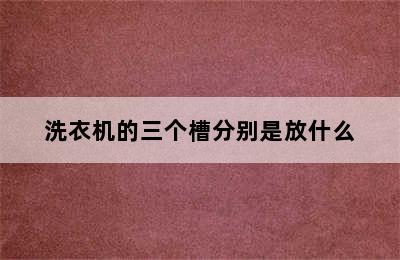 洗衣机的三个槽分别是放什么